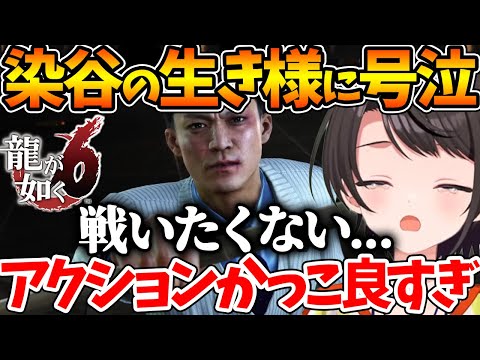 染谷の生き様に号泣

龍が如く6

戦いたくない…

アクションかっこ良すぎ